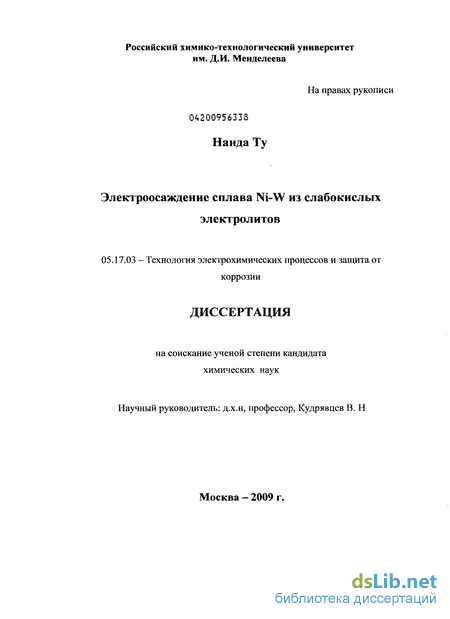 Российский химико-технологический университет им. Д.И. Менделеева

На правах рукописи

04200956338

Нанда Ту

Электроосаждение сплава Ni-W из слабокислых электролитов

05.17.03 – Технология электрохимических процессов и защита от коррозии

ДИССЕРТАЦИЯ

на соискание ученой степени кандидата химических наук

Научный руководитель: д.х.н, профессор, Кудрявцев В. Н

Москва – 2009 г.

dsLib.net
библиотека диссертаций